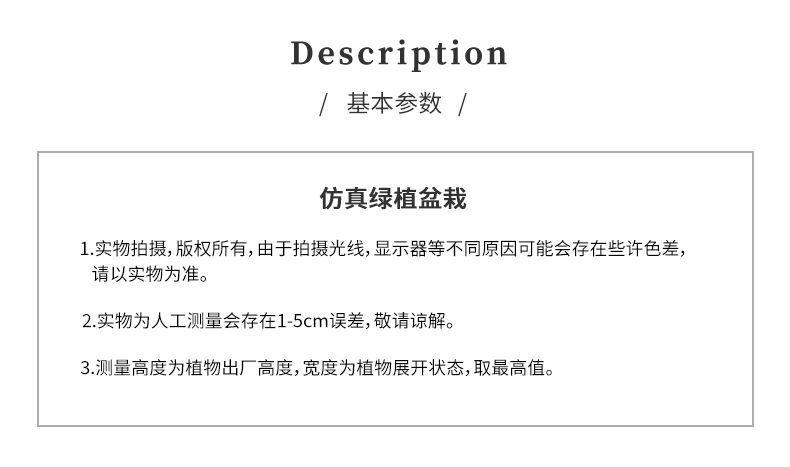 Description

/ 基本参数 /

仿真绿植盆栽

1.实物拍摄，版权所有，由于拍摄光线，显示器等不同原因可能会存在些许色差，请以实物为准。

2.实物为人工测量会存在1-5cm误差，敬请谅解。

3.测量高度为植物出厂高度，宽度为植物展开状态，取最高值。